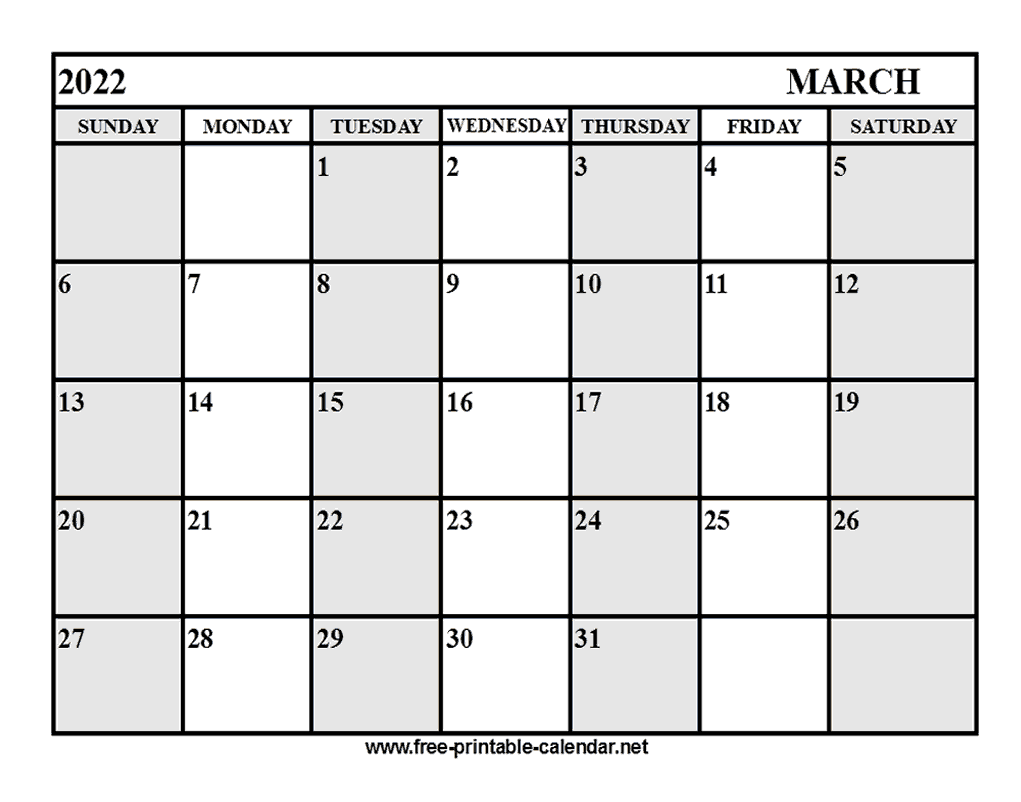 2022 MARCH

| SUNDAY | MONDAY | TUESDAY | WEDNESDAY | THURSDAY | FRIDAY | SATURDAY |
|---|---|---|---|---|---|---|
| | | 1 | 2 | 3 | 4 | 5 |
| 6 | 7 | 8 | 9 | 10 | 11 | 12 |
| 13 | 14 | 15 | 16 | 17 | 18 | 19 |
| 20 | 21 | 22 | 23 | 24 | 25 | 26 |
| 27 | 28 | 29 | 30 | 31 | | |

www.free-printable-calendar.net